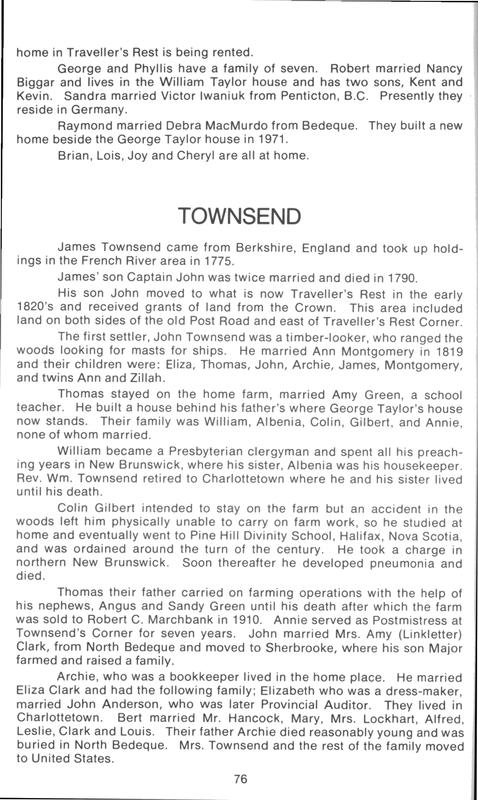 home in Traveller's Rest is being rented.

George and Phyllis have a family of seven. Robert married Nancy Biggar and lives in the William Taylor house and has two sons, Kent and Kevin. Sandra married Victor Iwaniuk from Penticton, B.C. Presently they reside in Germany.

Raymond married Debra MacMurdo from Bedeque. They built a new home beside the George Taylor house in 1971.

Brian, Lois, Joy and Cheryl are all at home.

TOWNSEND

James Townsend came from Berkshire, England and took up holdings in the French River area in 1775.

James' son Captain John was twice married and died in 1790.

His son John moved to what is now Traveller's Rest in the early 1820's and received grants of land from the Crown. This area included land on both sides of the old Post Road and east of Traveller's Rest Corner.

The first settler, John Townsend was a timber-looker, who ranged the woods looking for masts for ships. He married Ann Montgomery in 1819 and their children were: Eliza, Thomas, John, Archie, James, Montgomery, and twins Ann and Zillah.

Thomas stayed on the home farm, married Amy Green, a school teacher. He built a house behind his father's where George Taylor's house now stands. Their family was William, Albenia, Colin, Gilbert, and Annie, none of whom married.

William became a Presbyterian clergyman and spent all his preaching years in New Brunswick, where his sister, Albenia was his housekeeper. Rev. Wm. Townsend retired to Charlottetown where he and his sister lived until his death.

Colin Gilbert intended to stay on the farm but an accident in the woods left him physically unable to carry on farm work, so he studied at home and eventually went to Pine Hill Divinity School, Halifax, Nova Scotia, and was ordained around the turn of the century. He took a charge in northern New Brunswick. Soon thereafter he developed pneumonia and died.

Thomas their father carried on farming operations with the help of his nephews, Angus and Sandy Green until his death after which the farm was sold to Robert C. Marchbank in 1910. Annie served as Postmistress at Townsend's Corner for seven years. John married Mrs. Amy (Linkletter) Clark, from North Bedeque and moved to Sherbrooke, where his son Major farmed and raised a family.

Archie, who was a bookkeeper lived in the home place. He married Eliza Clark and had the following family; Elizabeth who was a dress-maker, married John Anderson, who was later Provincial Auditor. They lived in Charlottetown. Bert married Mr. Hancock, Mary, Mrs. Lockhart, Alfred, Leslie, Clark and Louis. Their father Archie died reasonably young and was buried in North Bedeque. Mrs. Townsend and the rest of the family moved to United States.

76